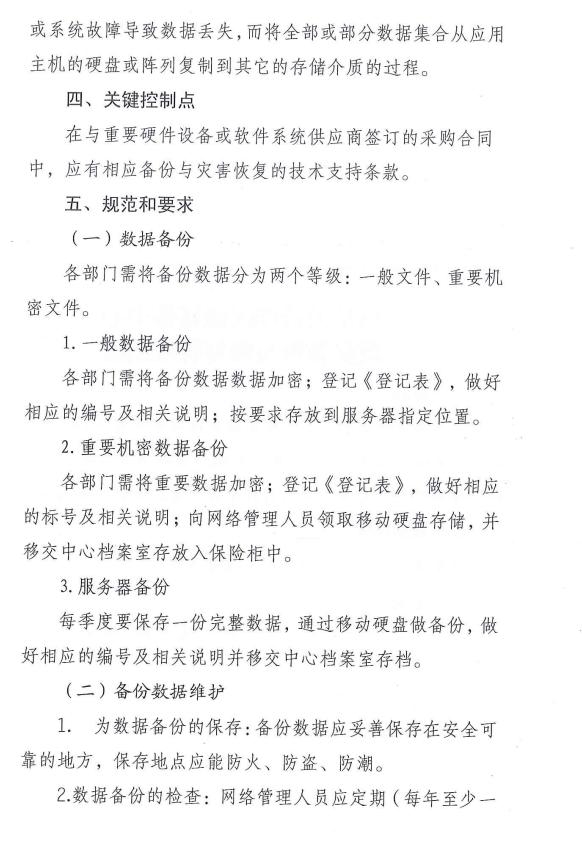 或系统故障导致数据丢失，而将全部或部分数据集合从应用主机的硬盘或阵列复制到其它的存储介质的过程。

四、关键控制点

在与重要硬件设备或软件系统供应商签订的采购合同中，应有相应备份与灾害恢复的技术支持条款。

五、规范和要求

（一）数据备份

各部门需将备份数据分为两个等级：一般文件、重要机密文件。

1. 一般数据备份

各部门需将备份数据数据加密；登记《登记表》，做好相应的编号及相关说明；按要求存放到服务器指定位置。

2. 重要机密数据备份

各部门需将重要数据加密；登记《登记表》，做好相应的标号及相关说明；向网络管理人员领取移动硬盘存储，并移交中心档案室存放入保险柜中。

3. 服务器备份

每季度要保存一份完整数据，通过移动硬盘做备份，做好相应的编号及相关说明并移交中心档案室存档。

（二）备份数据维护

1. 为数据备份的保存：备份数据应妥善保存在安全可靠的地方，保存地点应能防火、防盗、防潮。

2.数据备份的检查：网络管理人员应定期（每年至少一